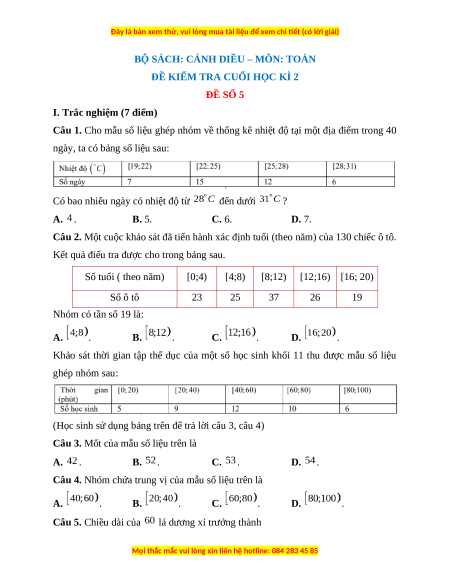 Đây là bản xem thử, vui lòng mua tài liệu để xem chi tiết (có lời giải)

BỘ SÁCH: CÁNH DIỀU – MÔN: TOÁN
ĐỀ KIỂM TRA CUỐI HỌC KÌ 2
ĐỀ SỐ 5

I. Trắc nghiệm (7 điểm)

Câu 1. Cho mẫu số liệu ghép nhóm về thống kê nhiệt độ tại một địa điểm trong 40 ngày, ta có bảng số liệu sau:

| Nhiệt độ $(^\circ C)$ | $[19;22)$ | $[22;25)$ | $[25;28)$ | $[28;31)$ |
|---|---|---|---|---|
| Số ngày | 7 | 15 | 12 | 6 |

Có bao nhiêu ngày có nhiệt độ từ $28^\circ C$ đến dưới $31^\circ C$?

A. $4$.
B. 5.
C. 6.
D. 7.

Câu 2. Một cuộc khảo sát đã tiến hành xác định tuổi (theo năm) của 130 chiếc ô tô. Kết quả điều tra được cho trong bảng sau.

| Số tuổi ( theo năm) | [0;4) | [4;8) | [8;12) | [12;16) | [16; 20) |
|---|---|---|---|---|---|
| Số ô tô | 23 | 25 | 37 | 26 | 19 |

Nhóm có tần số 19 là:

A. $[4;8)$.
B. $[8;12)$.
C. $[12;16)$.
D. $[16;20)$.

Khảo sát thời gian tập thể dục của một số học sinh khối 11 thu được mẫu số liệu ghép nhóm sau:

| Thời gian (phút) | $[0;20)$ | $[20;40)$ | $[40;60)$ | $[60;80)$ | $[80;100)$ |
|---|---|---|---|---|---|
| Số học sinh | 5 | 9 | 12 | 10 | 6 |

(Học sinh sử dụng bảng trên để trả lời câu 3, câu 4)

Câu 3. Mốt của mẫu số liệu trên là

A. $42$.
B. $52$.
C. $53$.
D. $54$.

Câu 4. Nhóm chứa trung vị của mẫu số liệu trên là

A. $[40;60)$.
B. $[20;40)$.
C. $[60;80)$.
D. $[80;100)$.

Câu 5. Chiều dài của $60$ lá dương xỉ trưởng thành

Mọi thắc mắc vui lòng xin liên hệ hotline: 084 283 45 85